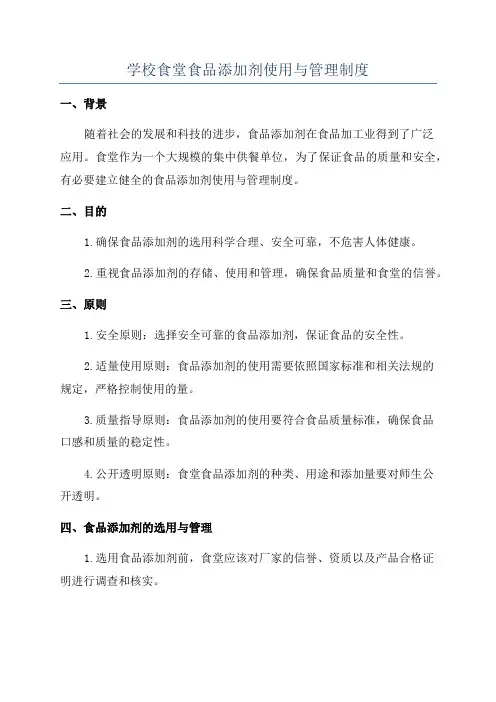 学校食堂食品添加剂使用与管理制度

一、背景

随着社会的发展和科技的进步，食品添加剂在食品加工业得到了广泛应用。食堂作为一个大规模的集中供餐单位，为了保证食品的质量和安全，有必要建立健全的食品添加剂使用与管理制度。

二、目的

1.确保食品添加剂的选用科学合理、安全可靠，不危害人体健康。

2.重视食品添加剂的存储、使用和管理，确保食品质量和食堂的信誉。

三、原则

1.安全原则：选择安全可靠的食品添加剂，保证食品的安全性。

2.适量使用原则：食品添加剂的使用需要依照国家标准和相关法规的规定，严格控制使用的量。

3.质量指导原则：食品添加剂的使用要符合食品质量标准，确保食品口感和质量的稳定性。

4.公开透明原则：食堂食品添加剂的种类、用途和添加量要对师生公开透明。

四、食品添加剂的选用与管理

1.选用食品添加剂前，食堂应该对厂家的信誉、资质以及产品合格证明进行调查和核实。